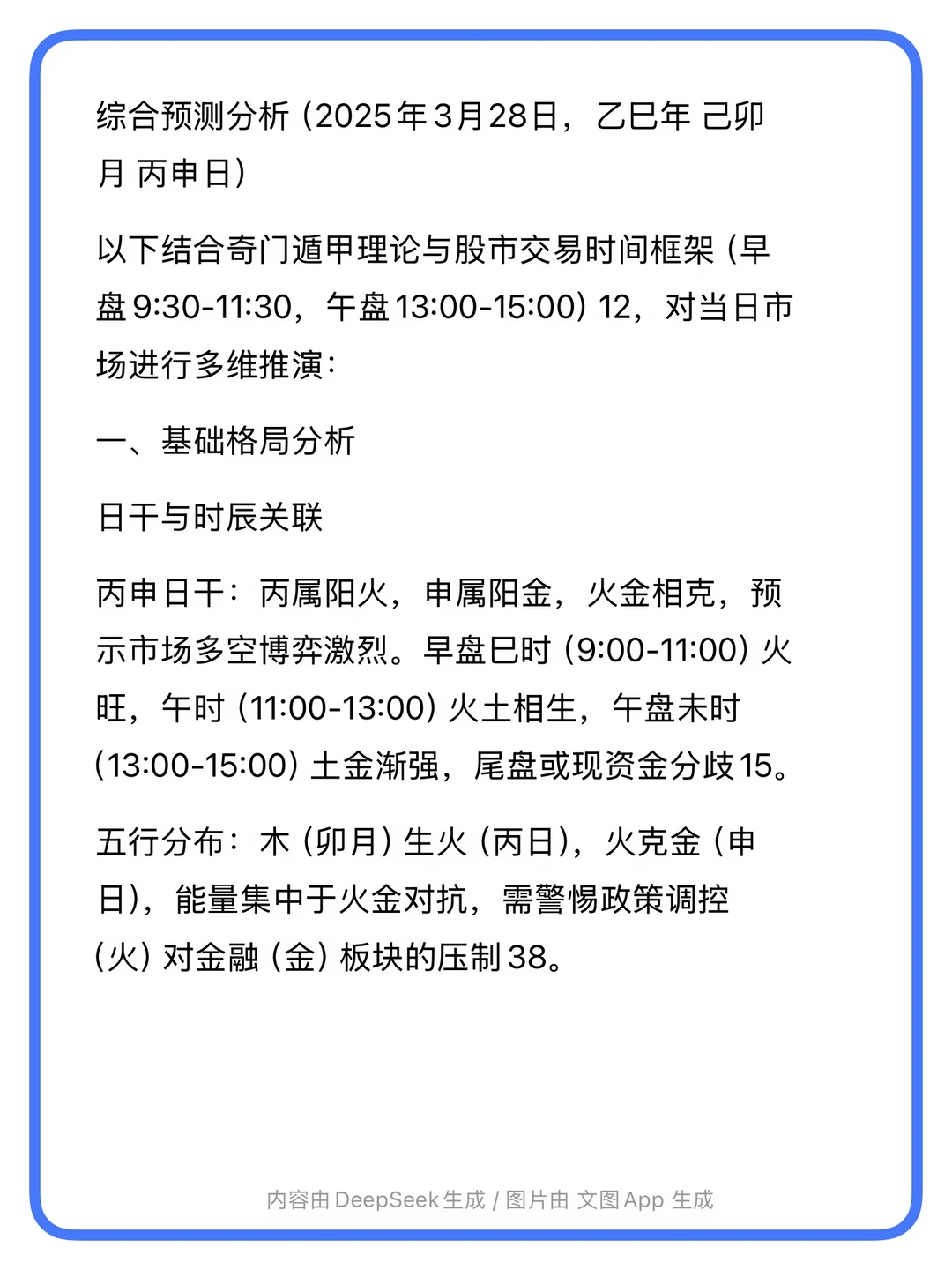 综合预测分析（2025年3月28日，乙巳年 己卯月 丙申日）

以下结合奇门遁甲理论与股市交易时间框架（早盘9:30-11:30，午盘13:00-15:00）12，对当日市场进行多维推演：

一、基础格局分析

日干与时辰关联

丙申日干：丙属阳火，申属阳金，火金相克，预示市场多空博弈激烈。早盘巳时（9:00-11:00）火旺，午时（11:00-13:00）火土相生，午盘未时（13:00-15:00）土金渐强，尾盘或现资金分歧15。

五行分布：木（卯月）生火（丙日），火克金（申日），能量集中于火金对抗，需警惕政策调控（火）对金融（金）板块的压制38。

内容由 DeepSeek 生成 / 图片由 文图 App 生成